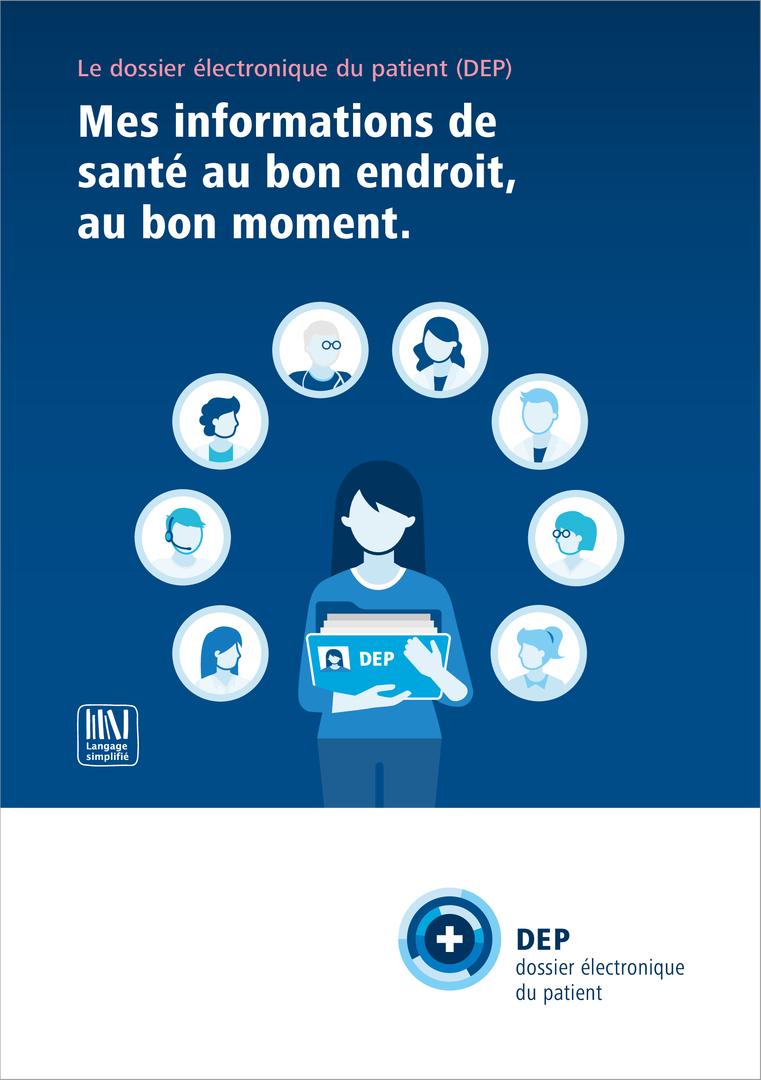 Le dossier électronique du patient (DEP)

Mes informations de santé au bon endroit, au bon moment.

DEP

Langage simplifié

DEP
dossier électronique du patient